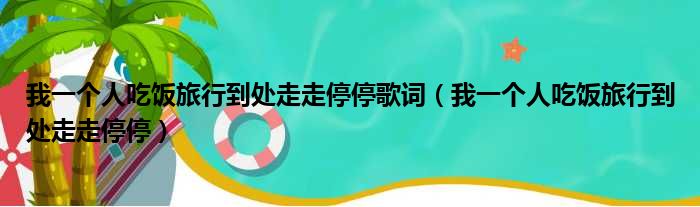 我一个人吃饭旅行到处走走停停歌词（我一个人吃饭旅行到处走走停停）